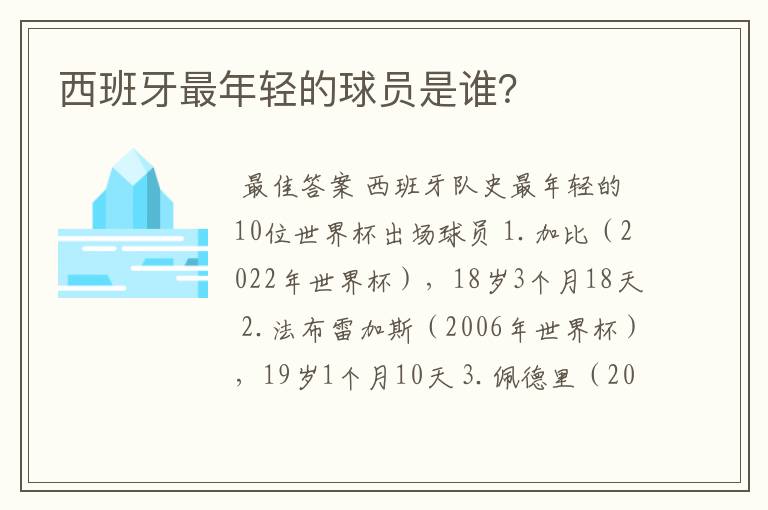 西班牙最年轻的球员是谁?

最佳答案 西班牙队史最年轻的10位世界杯出场球员 1. 加比（2022年世界杯），18岁3个月18天 2. 法布雷加斯（2006年世界杯），19岁1个月10天 3. 佩德里（20